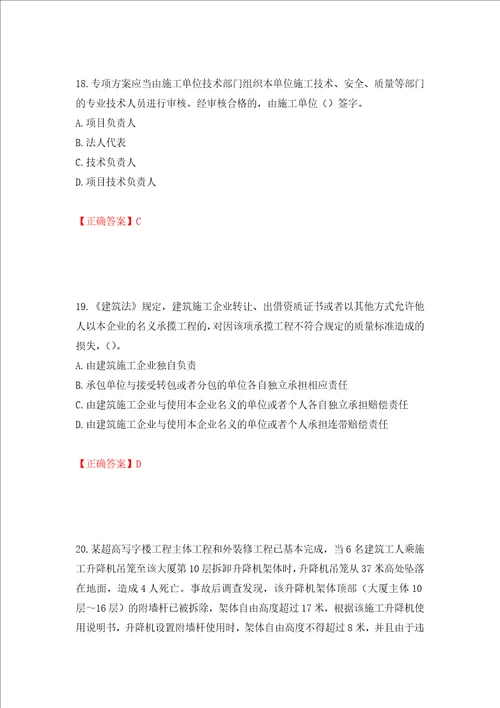 18.专项方案应当由施工单位技术部门组织本单位施工技术、安全、质量等部门的专业技术人员进行审核。经审核合格的，由施工单位（）签字。
A.项目负责人
B.法人代表
C.技术负责人
D.项目技术负责人

【正确答案】C

19.《建筑法》规定，建筑施工企业转让、出借资质证书或者以其他方式允许他人以本企业的名义承揽工程的，对因该项承揽工程不符合规定的质量标准造成的损失，（）。
A.由建筑施工企业独自负责
B.承包单位与接受转包或者分包的单位各自独立承担相应责任
C.由建筑施工企业与使用本企业名义的单位或者个人各自独立承担赔偿责任
D.由建筑施工企业与使用本企业名义的单位或者个人承担连带赔偿责任

【正确答案】D

20.某超高写字楼工程主体工程和外装修工程已基本完成，当6名建筑工人乘施工升降机吊笼至该大厦第10层拆卸升降机架体时，升降机吊笼从37米高处坠落在地面，造成4人死亡。事故后调查发现，该升降机架体顶部（大厦主体10层～16层）的附墙杆已被拆除，架体自由高度超过17米，根据该施工升降机使用说明书，升降机设置附墙杆使用时，架体自由高度不得超过8米，并且由于违